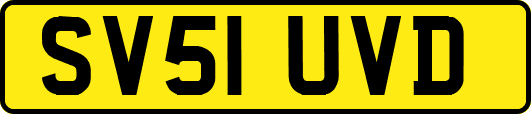 SV51 UVD